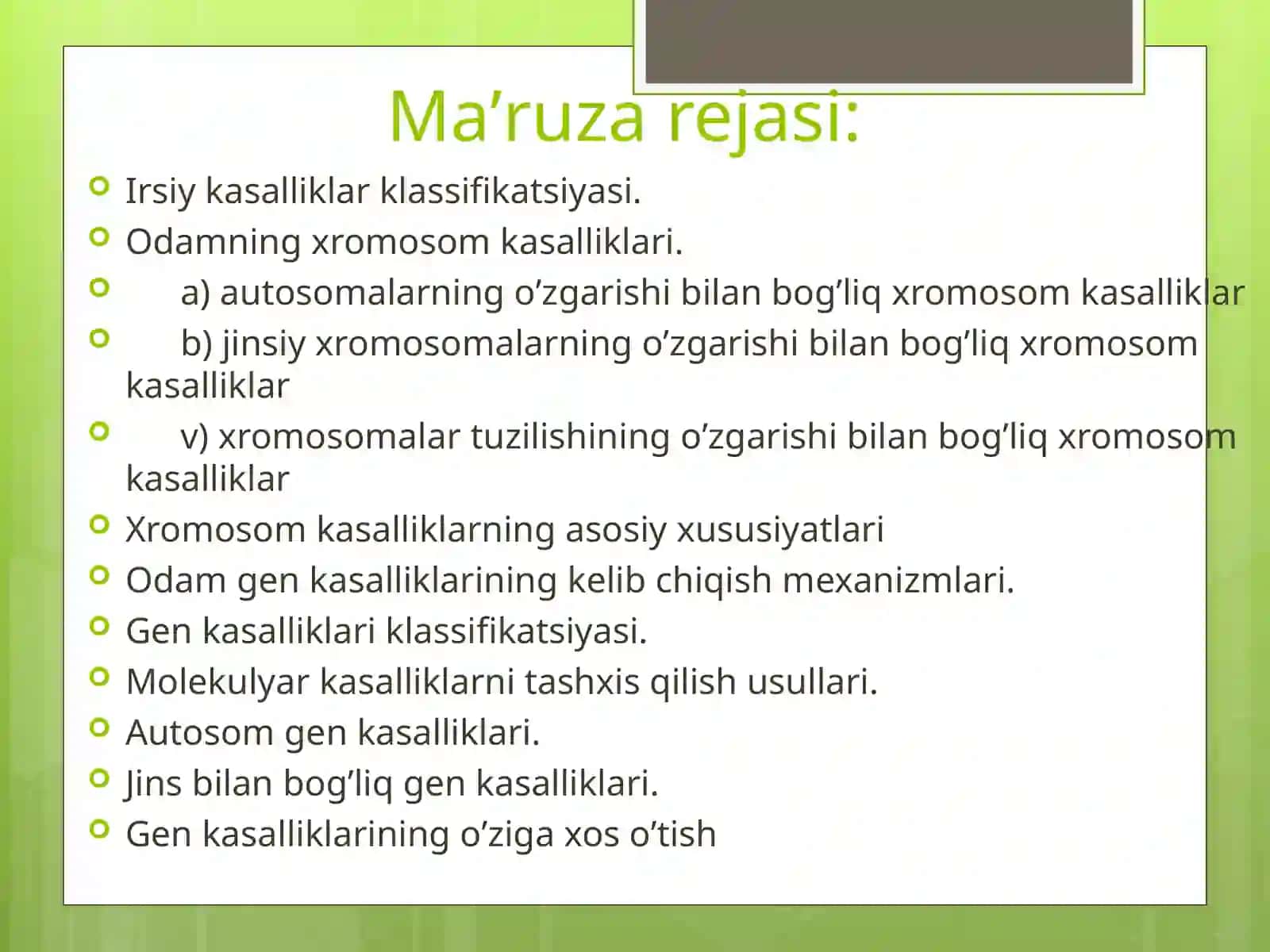 Ma’ruza rejasi:

Irsiy kasalliklar klassifikatsiyasi.
Odamning xromosom kasalliklari.
a) autosomalarning o’zgarishi bilan bog’liq xromosom kasalliklar
b) jinsiy xromosomalarning o’zgarishi bilan bog’liq xromosom kasalliklar
v) xromosomalar tuzilishining o’zgarishi bilan bog’liq xromosom kasalliklar
Xromosom kasalliklarning asosiy xususiyatlari
Odam gen kasalliklarining kelib chiqish mexanizmlari.
Gen kasalliklari klassifikatsiyasi.
Molekulyar kasalliklarni tashxis qilish usullari.
Autosom gen kasalliklari.
Jins bilan bog’liq gen kasalliklari.
Gen kasalliklarining o’ziga xos o’tish